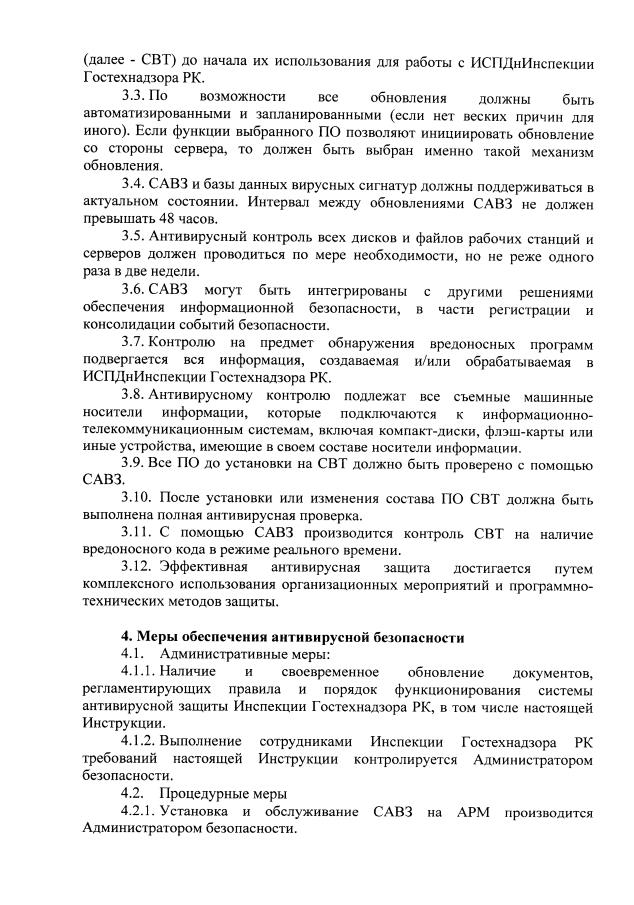 (далее - СВТ) до начала их использования для работы с ИСПДнИнспекции Гостехнадзора РК.

3.3. По возможности все обновления должны быть автоматизированными и запланированными (если нет веских причин для иного). Если функции выбранного ПО позволяют инициировать обновление со стороны сервера, то должен быть выбран именно такой механизм обновления.

3.4. САВЗ и базы данных вирусных сигнатур должны поддерживаться в актуальном состоянии. Интервал между обновлениями САВЗ не должен превышать 48 часов.

3.5. Антивирусный контроль всех дисков и файлов рабочих станций и серверов должен проводиться по мере необходимости, но не реже одного раза в две недели.

3.6. САВЗ могут быть интегрированы с другими решениями обеспечения информационной безопасности, в части регистрации и консолидации событий безопасности.

3.7. Контролю на предмет обнаружения вредоносных программ подвергается вся информация, создаваемая и/или обрабатываемая в ИСПДнИнспекции Гостехнадзора РК.

3.8. Антивирусному контролю подлежат все съемные машинные носители информации, которые подключаются к информационно-телекоммуникационным системам, включая компакт-диски, флэш-карты или иные устройства, имеющие в своем составе носители информации.

3.9. Все ПО до установки на СВТ должно быть проверено с помощью САВЗ.

3.10. После установки или изменения состава ПО СВТ должна быть выполнена полная антивирусная проверка.

3.11. С помощью САВЗ производится контроль СВТ на наличие вредоносного кода в режиме реального времени.

3.12. Эффективная антивирусная защита достигается путем комплексного использования организационных мероприятий и программно-технических методов защиты.

4. Меры обеспечения антивирусной безопасности

4.1. Административные меры:

4.1.1. Наличие и своевременное обновление документов, регламентирующих правила и порядок функционирования системы антивирусной защиты Инспекции Гостехнадзора РК, в том числе настоящей Инструкции.

4.1.2. Выполнение сотрудниками Инспекции Гостехнадзора РК требований настоящей Инструкции контролируется Администратором безопасности.

4.2. Процедурные меры

4.2.1. Установка и обслуживание САВЗ на АРМ производится Администратором безопасности.